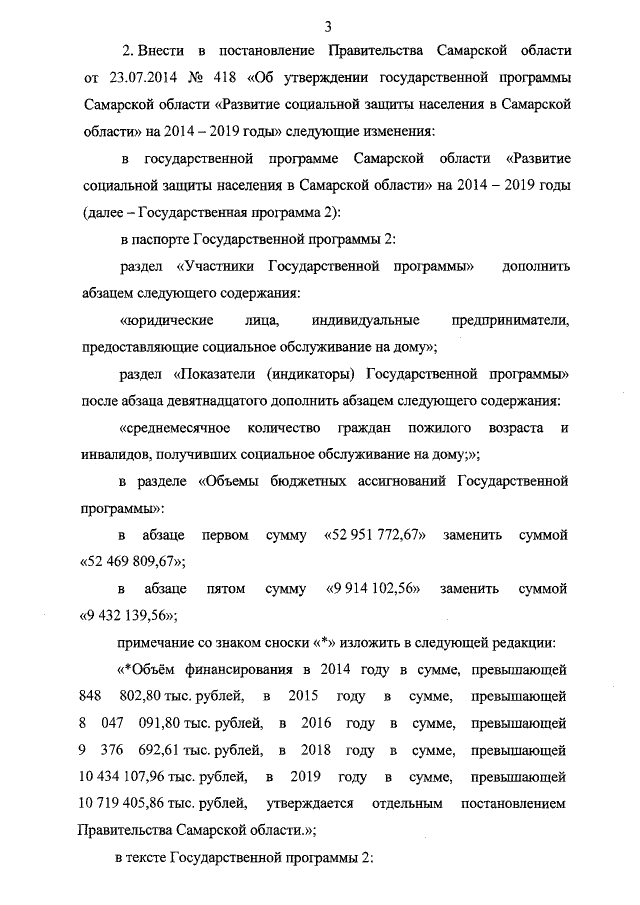 3

2. Внести в постановление Правительства Самарской области от 23.07.2014 № 418 «Об утверждении государственной программы Самарской области «Развитие социальной защиты населения в Самарской области» на 2014 – 2019 годы» следующие изменения:

в государственной программе Самарской области «Развитие социальной защиты населения в Самарской области» на 2014 – 2019 годы (далее – Государственная программа 2):

в паспорте Государственной программы 2:

раздел «Участники Государственной программы» дополнить абзацем следующего содержания:

«юридические лица, индивидуальные предприниматели, предоставляющие социальное обслуживание на дому»;

раздел «Показатели (индикаторы) Государственной программы» после абзаца девятнадцатого дополнить абзацем следующего содержания:

«среднемесячное количество граждан пожилого возраста и инвалидов, получивших социальное обслуживание на дому;»;

в разделе «Объемы бюджетных ассигнований Государственной программы»:

в абзаце первом сумму «52 951 772,67» заменить суммой «52 469 809,67»;

в абзаце пятом сумму «9 914 102,56» заменить суммой «9 432 139,56»;

примечание со знаком сноски «*» изложить в следующей редакции:

«*Объём финансирования в 2014 году в сумме, превышающей 848 802,80 тыс. рублей, в 2015 году в сумме, превышающей 8 047 091,80 тыс. рублей, в 2016 году в сумме, превышающей 9 376 692,61 тыс. рублей, в 2018 году в сумме, превышающей 10 434 107,96 тыс. рублей, в 2019 году в сумме, превышающей 10 719 405,86 тыс. рублей, утверждается отдельным постановлением Правительства Самарской области.»;

в тексте Государственной программы 2: